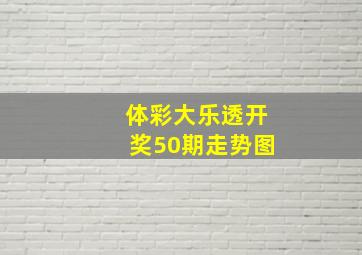 体彩大乐透开奖50期走势图